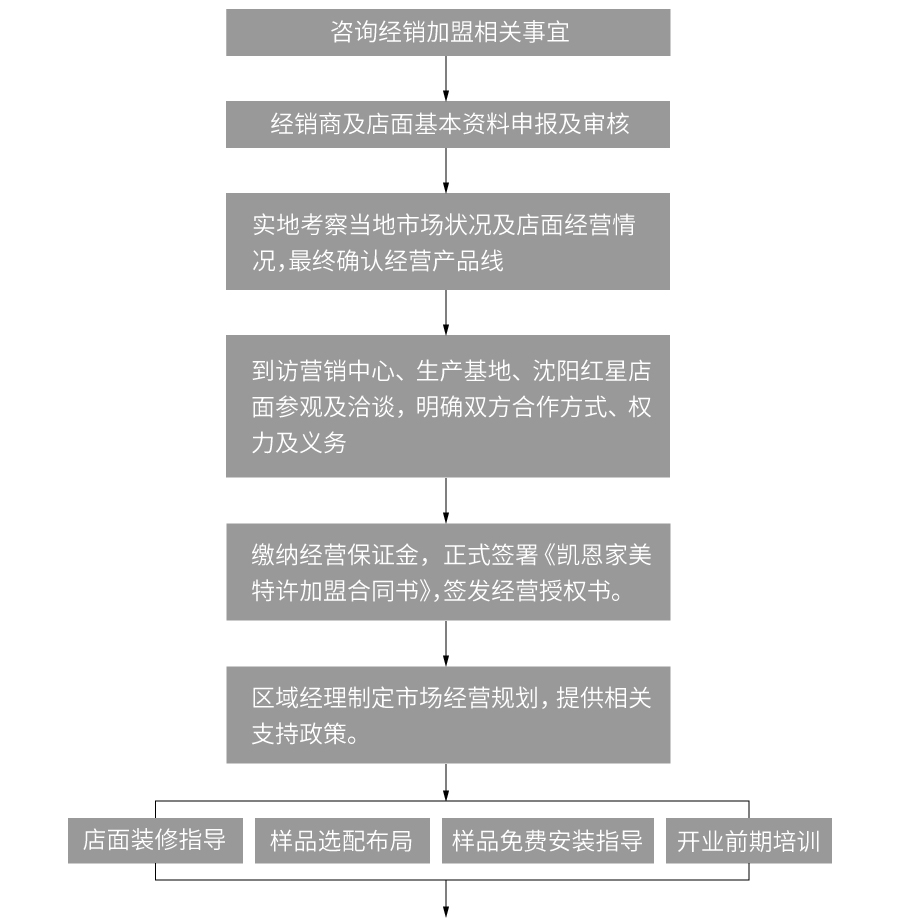 咨询经销加盟相关事宜

经销商及店面基本资料申报及审核

实地考察当地市场状况及店面经营情况,最终确认经营产品线

到访营销中心、生产基地、沈阳红星店面参观及洽谈，明确双方合作方式、权力及义务

缴纳经营保证金，正式签署《凯恩家美特许加盟合同书》,签发经营授权书。

区域经理制定市场经营规划，提供相关支持政策。

店面装修指导

样品选配布局

样品免费安装指导

开业前期培训